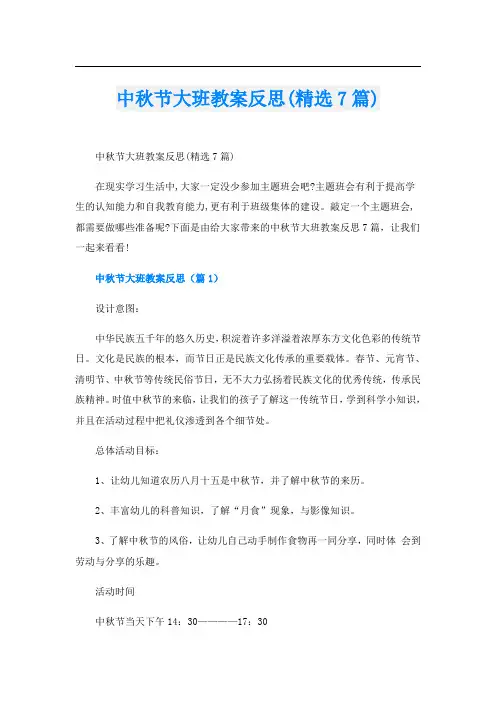 中秋节大班教案反思(精选7篇)

中秋节大班教案反思(精选7篇)

在现实学习生活中,大家一定没少参加主题班会吧?主题班会有利于提高学生的认知能力和自我教育能力,更有利于班级集体的建设。敲定一个主题班会,都需要做哪些准备呢?下面是由给大家带来的中秋节大班教案反思7篇，让我们一起来看看!

中秋节大班教案反思（篇1）

设计意图:

中华民族五千年的悠久历史,积淀着许多洋溢着浓厚东方文化色彩的传统节日。文化是民族的根本，而节日正是民族文化传承的重要载体。春节、元宵节、清明节、中秋节等传统民俗节日，无不大力弘扬着民族文化的优秀传统，传承民族精神。时值中秋节的来临，让我们的孩子了解这一传统节日，学到科学小知识，并且在活动过程中把礼仪渗透到各个细节处。

总体活动目标:

1、让幼儿知道农历八月十五是中秋节，并了解中秋节的来历。

2、丰富幼儿的科普知识，了解“月食”现象，与影像知识。

3、了解中秋节的风俗，让幼儿自己动手制作食物再一同分享，同时体 会到劳动与分享的乐趣。

活动时间

中秋节当天下午14：30————17：30